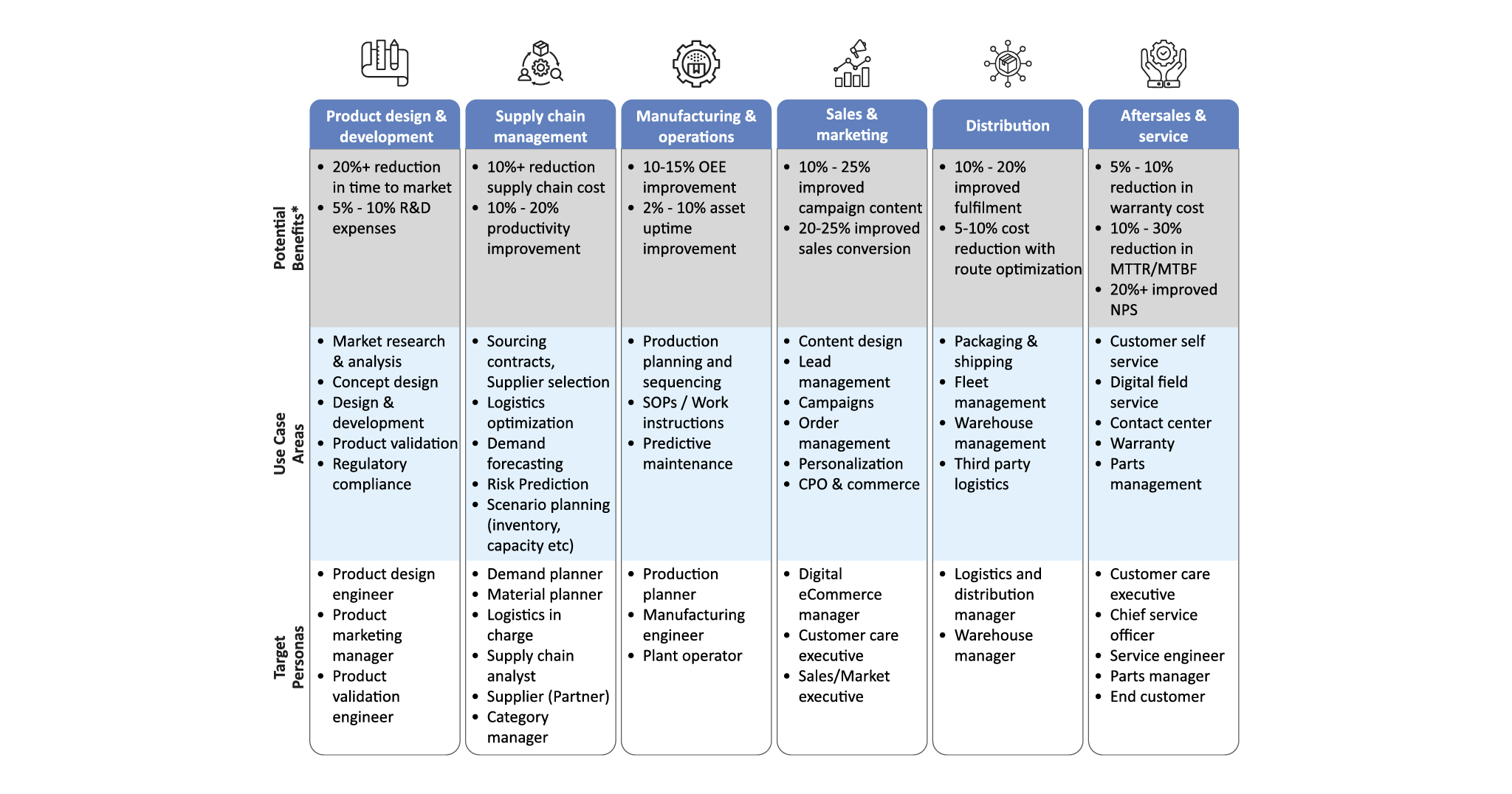 | | Product design & development | Supply chain management | Manufacturing & operations | Sales & marketing | Distribution | Aftersales & service |
|---|---|---|---|---|---|---|
| Potential Benefits* | • 20%+ reduction in time to market • 5% - 10% R&D expenses | • 10%+ reduction supply chain cost • 10% - 20% productivity improvement | • 10-15% OEE improvement • 2% - 10% asset uptime improvement | • 10% - 25% improved campaign content • 20-25% improved sales conversion | • 10% - 20% improved fulfilment • 5-10% cost reduction with route optimization | • 5% - 10% reduction in warranty cost • 10% - 30% reduction in MTTR/MTBF • 20%+ improved NPS |
| Use Case Areas | • Market research & analysis • Concept design • Design & development • Product validation • Regulatory compliance | • Sourcing contracts, Supplier selection • Logistics optimization • Demand forecasting • Risk Prediction • Scenario planning (inventory, capacity etc) | • Production planning and sequencing • SOPs / Work instructions • Predictive maintenance | • Content design • Lead management • Campaigns • Order management • Personalization • CPO & commerce | • Packaging & shipping • Fleet management • Warehouse management • Third party logistics | • Customer self service • Digital field service • Contact center • Warranty • Parts management |
| Target Personas | • Product design engineer • Product marketing manager • Product validation engineer | • Demand planner • Material planner • Logistics in charge • Supply chain analyst • Supplier (Partner) • Category manager | • Production planner • Manufacturing engineer • Plant operator | • Digital eCommerce manager • Customer care executive • Sales/Market executive | • Logistics and distribution manager • Warehouse manager | • Customer care executive • Chief service officer • Service engineer • Parts manager • End customer |